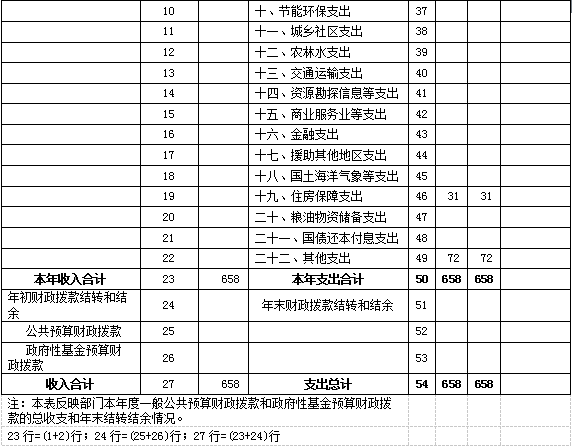 | | 10 | | 十、节能环保支出 | 37 | | | |
|---|---|---|---|---|---|---|---|
| | 11 | | 十一、城乡社区支出 | 38 | | | |
| | 12 | | 十二、农林水支出 | 39 | | | |
| | 13 | | 十三、交通运输支出 | 40 | | | |
| | 14 | | 十四、资源勘探信息等支出 | 41 | | | |
| | 15 | | 十五、商业服务业等支出 | 42 | | | |
| | 16 | | 十六、金融支出 | 43 | | | |
| | 17 | | 十七、援助其他地区支出 | 44 | | | |
| | 18 | | 十八、国土海洋气象等支出 | 45 | | | |
| | 19 | | 十九、住房保障支出 | 46 | 31 | 31 | |
| | 20 | | 二十、粮油物资储备支出 | 47 | | | |
| | 21 | | 二十一、国债还本付息支出 | 48 | | | |
| | 22 | | 二十二、其他支出 | 49 | 72 | 72 | |
| 本年收入合计 | 23 | 658 | 本年支出合计 | 50 | 658 | 658 | |
| 年初财政拨款结转和结余 | 24 | | 年末财政拨款结转和结余 | 51 | | | |
| 公共预算财政拨款 | 25 | | | 52 | | | |
| 政府性基金预算财政拨款 | 26 | | | 53 | | | |
| 收入合计 | 27 | 658 | 支出总计 | 54 | 658 | 658 | |

注：本表反映部门本年度一般公共预算财政拨款和政府性基金预算财政拨款的总收支和年末结转结余情况。

23 行=(1+2)行；24 行=(25+26)行；27 行=(23+24)行